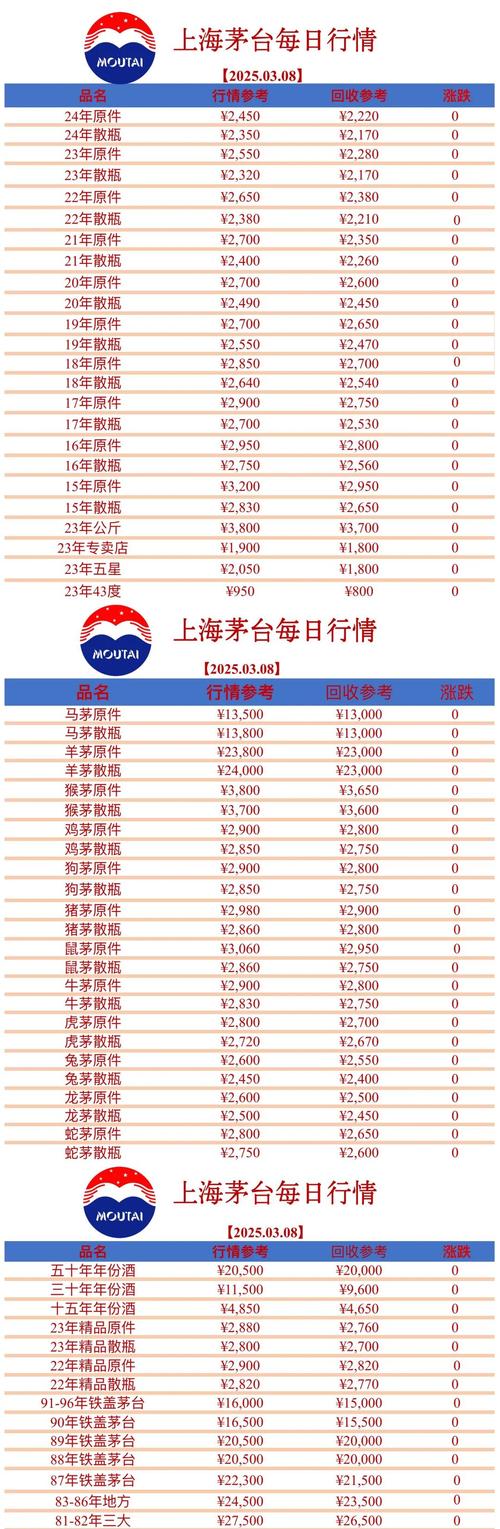 MOUTAI
上海茅台每日行情

【2025.03.08】

| 品名 | 行情参考 | 回收参考 | 涨跌 |
|---|---|---|---|
| 24年原件 | ¥2,450 | ¥2,220 | 0 |
| 24年散瓶 | ¥2,350 | ¥2,170 | 0 |
| 23年原件 | ¥2,550 | ¥2,280 | 0 |
| 23年散瓶 | ¥2,320 | ¥2,170 | 0 |
| 22年原件 | ¥2,650 | ¥2,380 | 0 |
| 22年散瓶 | ¥2,380 | ¥2,210 | 0 |
| 21年原件 | ¥2,700 | ¥2,350 | 0 |
| 21年散瓶 | ¥2,400 | ¥2,260 | 0 |
| 20年原件 | ¥2,700 | ¥2,600 | 0 |
| 20年散瓶 | ¥2,490 | ¥2,450 | 0 |
| 19年原件 | ¥2,700 | ¥2,650 | 0 |
| 19年散瓶 | ¥2,550 | ¥2,470 | 0 |
| 18年原件 | ¥2,850 | ¥2,700 | 0 |
| 18年散瓶 | ¥2,640 | ¥2,540 | 0 |
| 17年原件 | ¥2,900 | ¥2,750 | 0 |
| 17年散瓶 | ¥2,700 | ¥2,530 | 0 |
| 16年原件 | ¥2,950 | ¥2,800 | 0 |
| 16年散瓶 | ¥2,750 | ¥2,560 | 0 |
| 15年原件 | ¥3,200 | ¥2,950 | 0 |
| 15年散瓶 | ¥2,830 | ¥2,650 | 0 |
| 23年公斤 | ¥3,800 | ¥3,700 | 0 |
| 23年专卖店 | ¥1,900 | ¥1,800 | 0 |
| 23年五星 | ¥2,050 | ¥1,800 | 0 |
| 23年43度 | ¥950 | ¥800 | 0 |

MOUTAI
上海茅台每日行情

【2025.03.08】

| 品名 | 行情参考 | 回收参考 | 涨跌 |
|---|---|---|---|
| 马茅原件 | ¥13,500 | ¥13,000 | 0 |
| 马茅散瓶 | ¥13,800 | ¥13,000 | 0 |
| 羊茅原件 | ¥23,800 | ¥23,000 | 0 |
| 羊茅散瓶 | ¥24,000 | ¥23,000 | 0 |
| 猴茅原件 | ¥3,800 | ¥3,650 | 0 |
| 猴茅散瓶 | ¥3,700 | ¥3,600 | 0 |
| 鸡茅原件 | ¥2,900 | ¥2,800 | 0 |
| 鸡茅散瓶 | ¥2,850 | ¥2,750 | 0 |
| 狗茅原件 | ¥2,900 | ¥2,800 | 0 |
| 狗茅散瓶 | ¥2,850 | ¥2,750 | 0 |
| 猪茅原件 | ¥2,980 | ¥2,900 | 0 |
| 猪茅散瓶 | ¥2,860 | ¥2,800 | 0 |
| 鼠茅原件 | ¥3,060 | ¥2,950 | 0 |
| 鼠茅散瓶 | ¥2,860 | ¥2,750 | 0 |
| 牛茅原件 | ¥2,900 | ¥2,800 | 0 |
| 牛茅散瓶 | ¥2,830 | ¥2,750 | 0 |
| 虎茅原件 | ¥2,800 | ¥2,700 | 0 |
| 虎茅散瓶 | ¥2,720 | ¥2,670 | 0 |
| 兔茅原件 | ¥2,600 | ¥2,550 | 0 |
| 兔茅散瓶 | ¥2,450 | ¥2,400 | 0 |
| 龙茅原件 | ¥2,600 | ¥2,500 | 0 |
| 龙茅散瓶 | ¥2,500 | ¥2,450 | 0 |
| 蛇茅原件 | ¥2,800 | ¥2,650 | 0 |
| 蛇茅散瓶 | ¥2,750 | ¥2,600 | 0 |

MOUTAI
上海茅台每日行情

【2025.03.08】

| 品名 | 行情参考 | 回收参考 | 涨跌 |
|---|---|---|---|
| 五十年年份酒 | ¥20,500 | ¥20,000 | 0 |
| 三十年年份酒 | ¥11,500 | ¥9,600 | 0 |
| 十五年年份酒 | ¥4,850 | ¥4,650 | 0 |
| 23年精品原件 | ¥2,880 | ¥2,760 | 0 |
| 23年精品散瓶 | ¥2,800 | ¥2,700 | 0 |
| 22年精品原件 | ¥2,900 | ¥2,820 | 0 |
| 22年精品散瓶 | ¥2,820 | ¥2,770 | 0 |
| 91-96年铁盖茅台 | ¥16,000 | ¥15,000 | 0 |
| 90年铁盖茅台 | ¥16,500 | ¥15,500 | 0 |
| 89年铁盖茅台 | ¥20,500 | ¥20,000 | 0 |
| 88年铁盖茅台 | ¥20,500 | ¥20,000 | 0 |
| 87年铁盖茅台 | ¥22,300 | ¥21,500 | 0 |
| 83-86年地方 | ¥24,500 | ¥23,500 | 0 |
| 81-82年三大 | ¥27,500 | ¥26,500 | 0 |